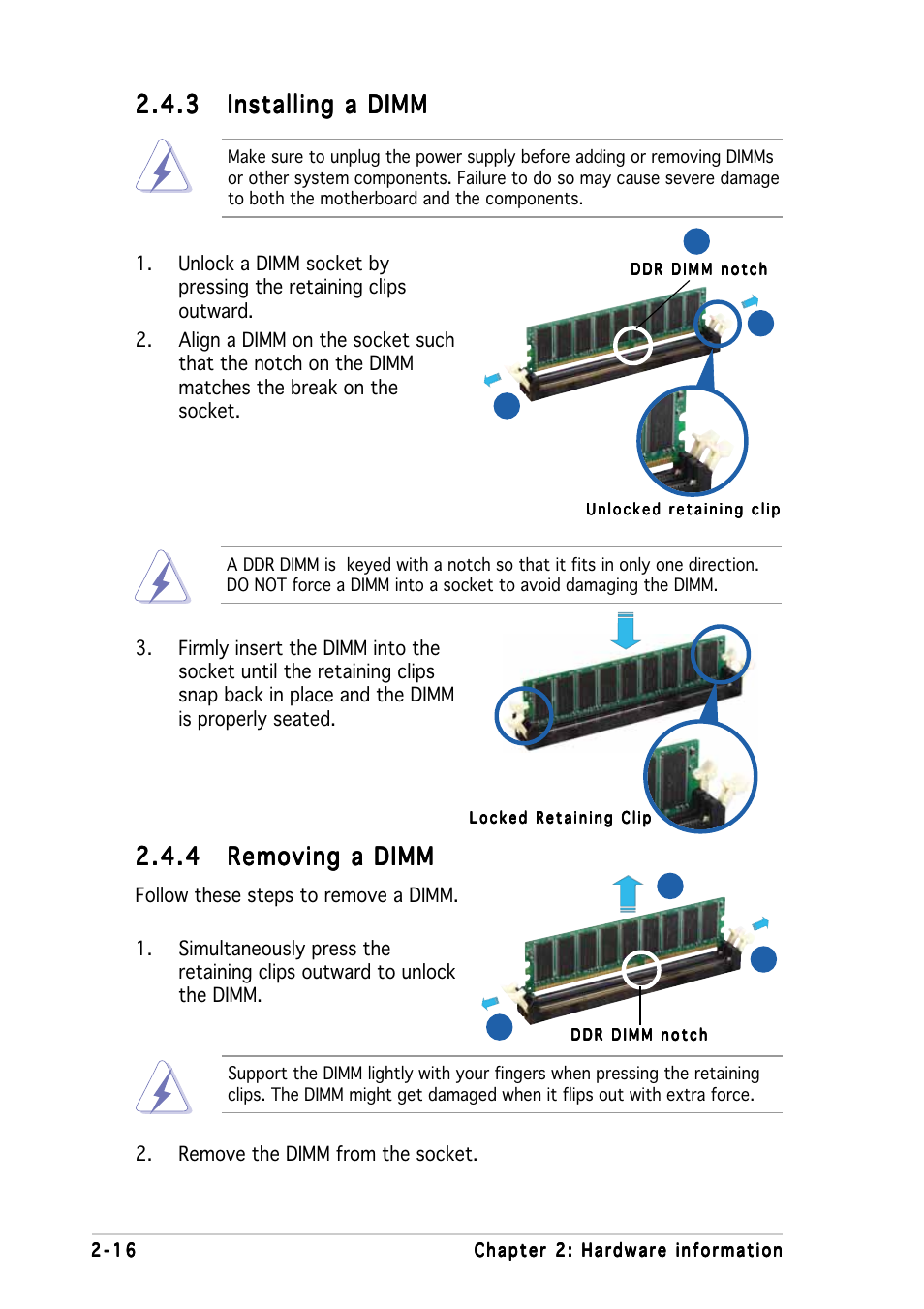 2.4.3 Installing a DIMM

Make sure to unplug the power supply before adding or removing DIMMs or other system components. Failure to do so may cause severe damage to both the motherboard and the components.

1. Unlock a DIMM socket by pressing the retaining clips outward.

2. Align a DIMM on the socket such that the notch on the DIMM matches the break on the socket.

DDR DIMM notch

Unlocked retaining clip

A DDR DIMM is keyed with a notch so that it fits in only one direction. DO NOT force a DIMM into a socket to avoid damaging the DIMM.

3. Firmly insert the DIMM into the socket until the retaining clips snap back in place and the DIMM is properly seated.

Locked Retaining Clip

2.4.4 Removing a DIMM

Follow these steps to remove a DIMM.

1. Simultaneously press the retaining clips outward to unlock the DIMM.

DDR DIMM notch

Support the DIMM lightly with your fingers when pressing the retaining clips. The DIMM might get damaged when it flips out with extra force.

2. Remove the DIMM from the socket.

2-16

Chapter 2: Hardware information